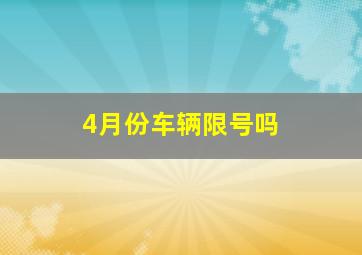 4月份车辆限号吗